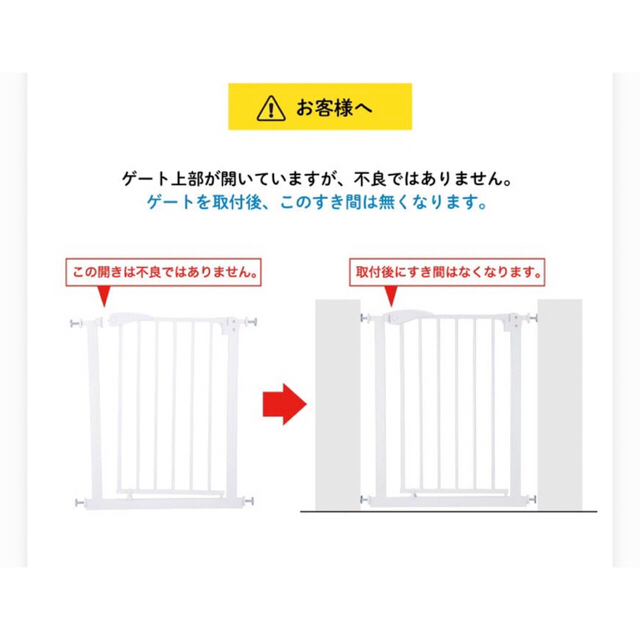 お客様へ

ゲート上部が開いていますが、不良ではありません。
ゲートを取付後、このすき間は無くなります。

この開きは不良ではありません。

取付後にすき間はなくなります。